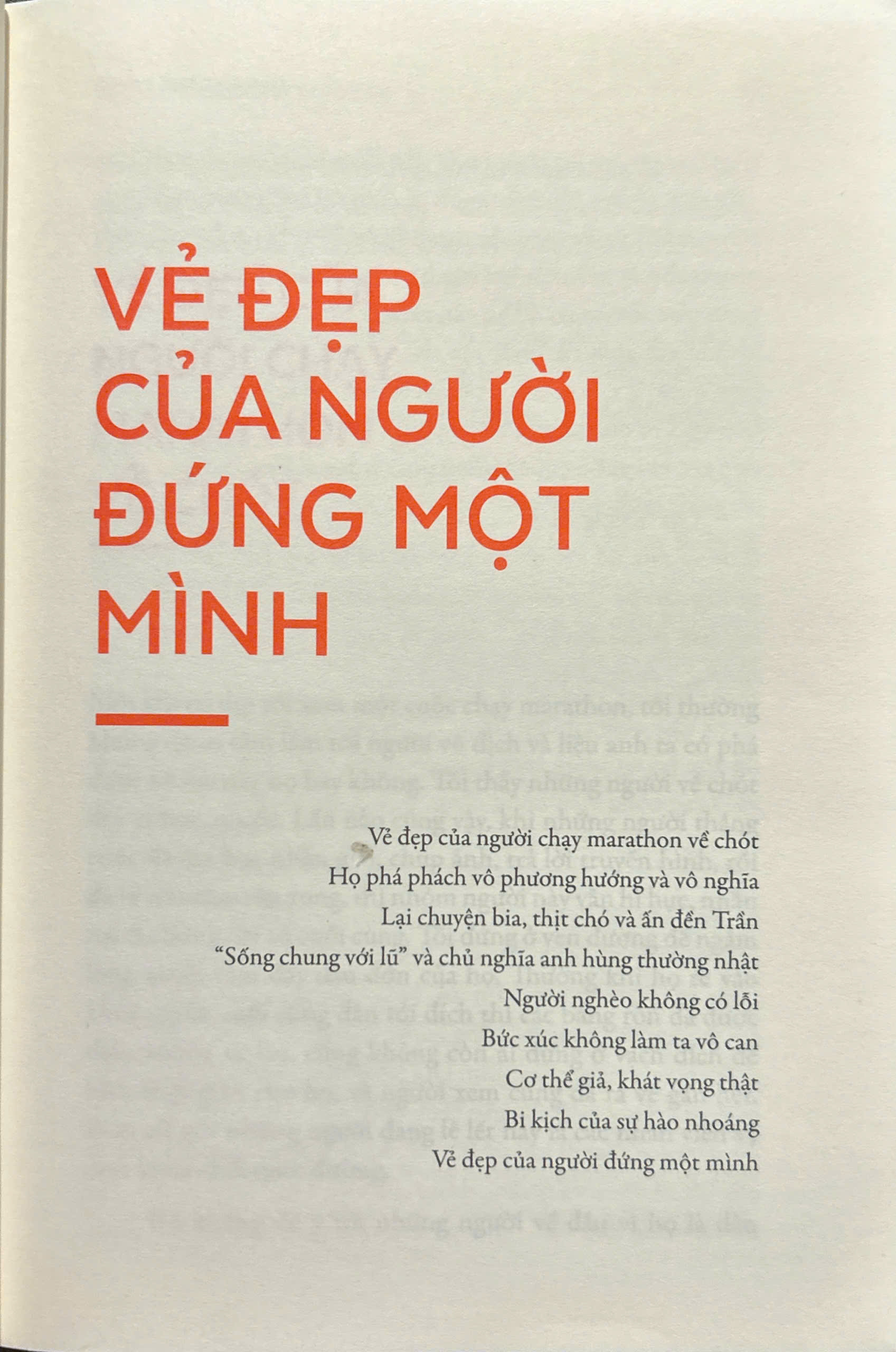 VẺ ĐẸP CỦA NGƯỜI ĐỨNG MỘT MÌNH

Vẻ đẹp của người chạy marathon về chót
Họ phá phách vô phương hướng và vô nghĩa
Lại chuyện bia, thịt chó và ấn đền Trần
"Sống chung với lũ" và chủ nghĩa anh hùng thường nhật
Người nghèo không có lỗi
Bức xúc không làm ta vô can
Cơ thể giả, khát vọng thật
Bi kịch của sự hào nhoáng
Vẻ đẹp của người đứng một mình